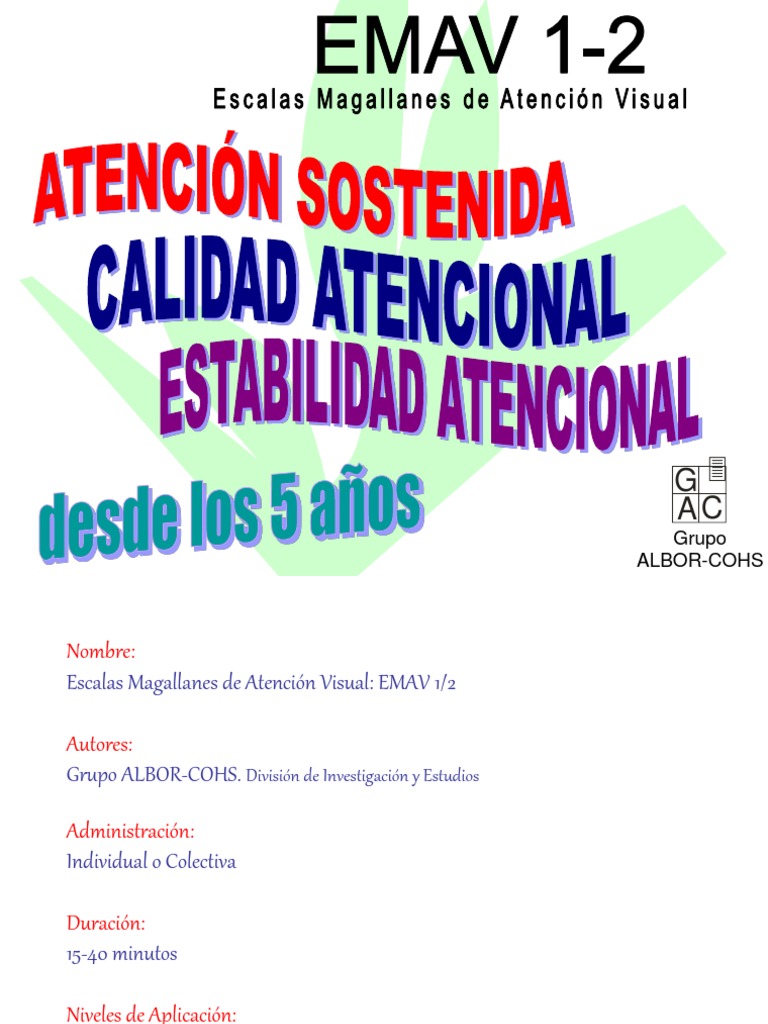 EMAV 1-2

Escalas Magallanes de Atención Visual

ATENCIÓN SOSTENIDA

CALIDAD ATENCIONAL

ESTABILIDAD ATENCIONAL

desde los 5 años

G
AC
Grupo
ALBOR-COHS

Nombre:
Escalas Magallanes de Atención Visual: EMAV 1/2

Autores:
Grupo ALBOR-COHS. División de Investigación y Estudios

Administración:
Individual o Colectiva

Duración:
15-40 minutos

Niveles de Aplicación: